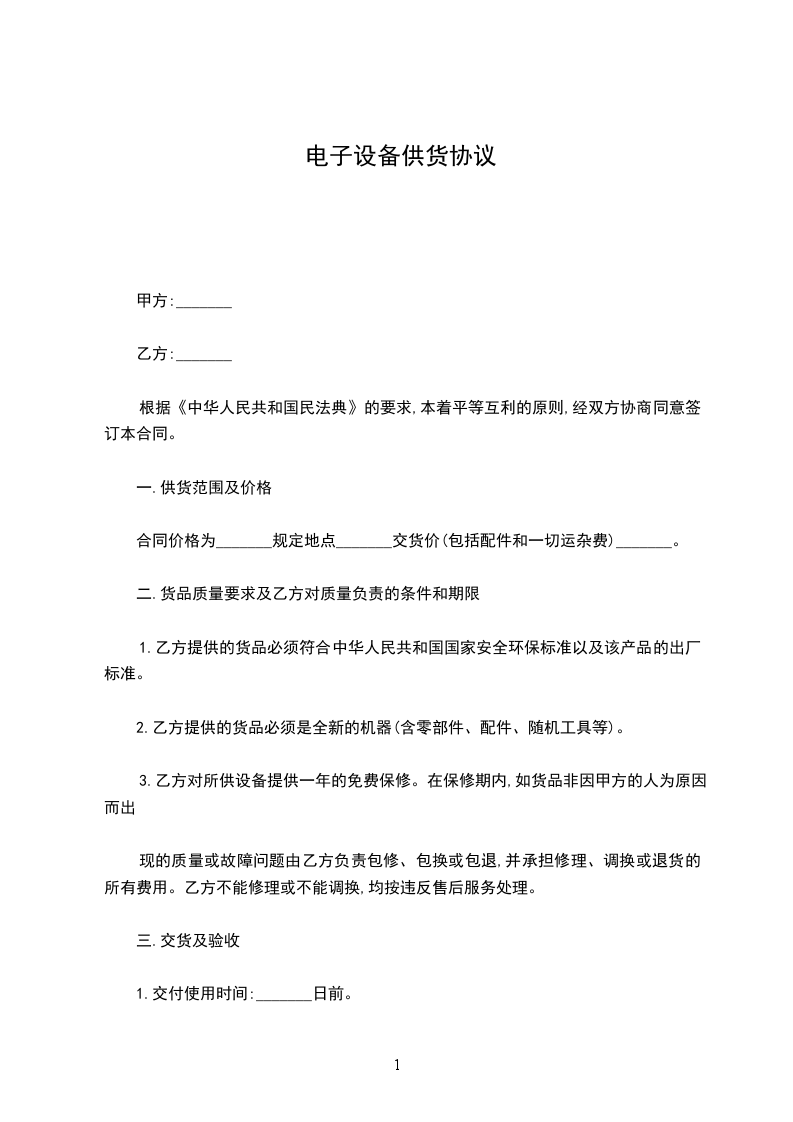 电子设备供货协议

甲方:_______

乙方:_______

根据《中华人民共和国民法典》的要求,本着平等互利的原则,经双方协商同意签订本合同。

一.供货范围及价格

合同价格为_______规定地点_______交货价(包括配件和一切运杂费)_______。

二.货品质量要求及乙方对质量负责的条件和期限

1.乙方提供的货品必须符合中华人民共和国国家安全环保标准以及该产品的出厂标准。

2.乙方提供的货品必须是全新的机器(含零部件、配件、随机工具等)。

3.乙方对所供设备提供一年的免费保修。在保修期内,如货品非因甲方的人为原因而出

现的质量或故障问题由乙方负责包修、包换或包退,并承担修理、调换或退货的所有费用。乙方不能修理或不能调换,均按违反售后服务处理。

三.交货及验收

1.交付使用时间:_______日前。

1